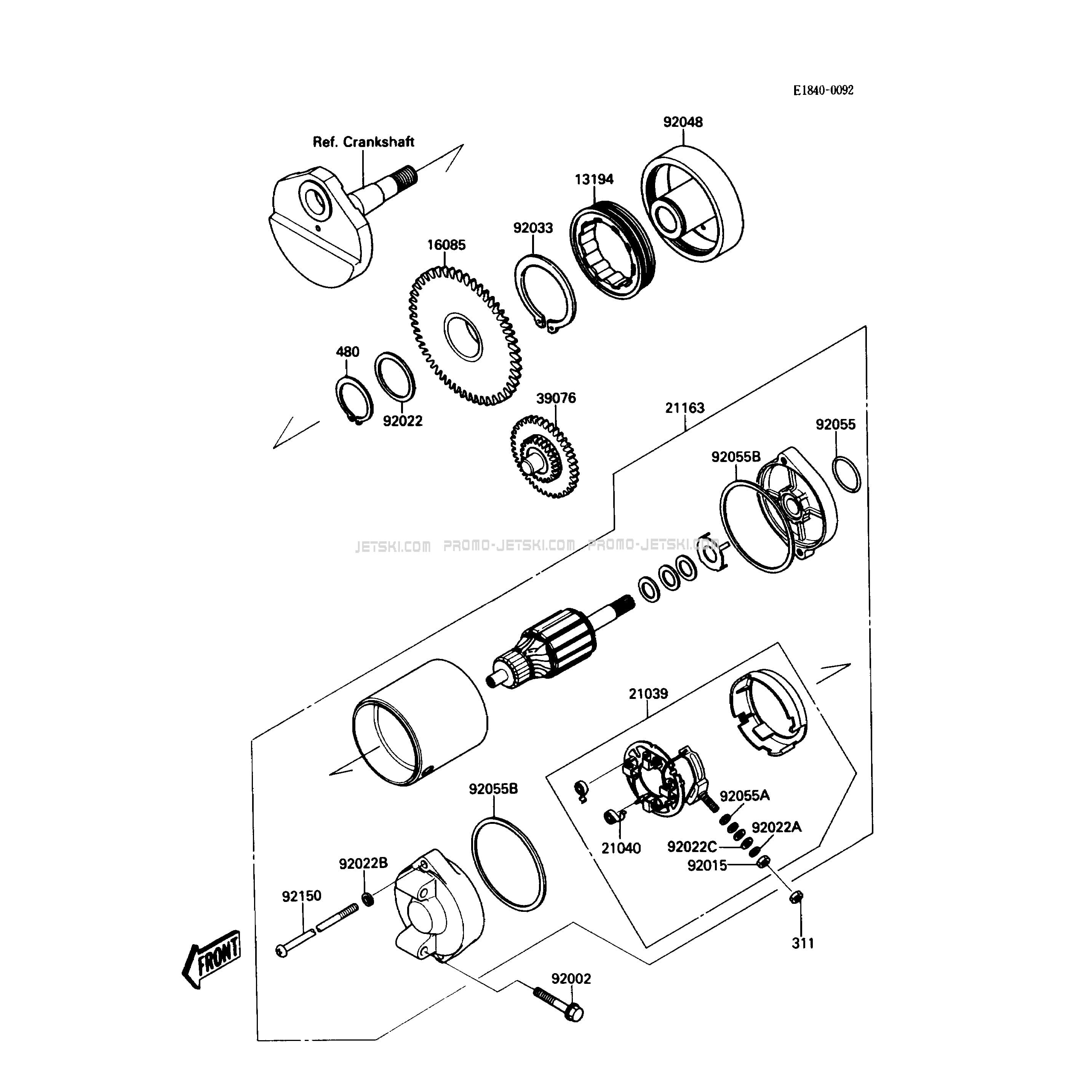 E1840-0092

Ref. Crankshaft

92048

13194

92033

16085

480

92022

39076

21163

92055

92055B

JETSKI.COM PROMO-JETSKI.COM PROMO-JETSKI.COM

21039

92055B

92055A

92022A

21040

92022C

92015

92022B

92150

311

FRONT

92002